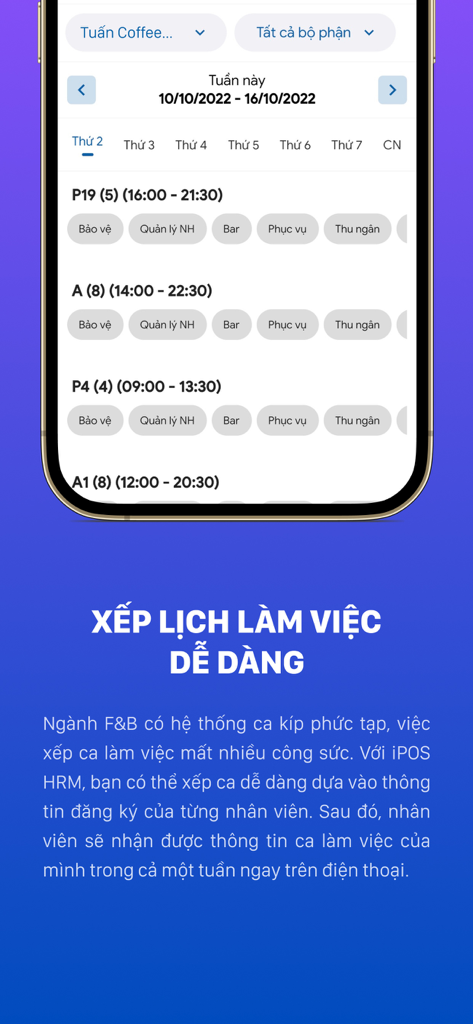 Tuấn Coffee...
Tất cả bộ phận

Tuần này
10/10/2022 - 16/10/2022

Thứ 2 Thứ 3 Thứ 4 Thứ 5 Thứ 6 Thứ 7 CN

P19 (5) (16:00 - 21:30)
Bảo vệ Quản lý NH Bar Phục vụ Thu ngân

A (8) (14:00 - 22:30)
Bảo vệ Quản lý NH Bar Phục vụ Thu ngân

P4 (4) (09:00 - 13:30)
Bảo vệ Quản lý NH Bar Phục vụ Thu ngân

A1 (8) (12:00 - 20:30)

XẾP LỊCH LÀM VIỆC DỄ DÀNG

Ngành F&B có hệ thống ca kíp phức tạp, việc xếp ca làm việc mất nhiều công sức. Với iPOS HRM, bạn có thể xếp ca dễ dàng dựa vào thông tin đăng ký của từng nhân viên. Sau đó, nhân viên sẽ nhận được thông tin ca làm việc của mình trong cả một tuần ngay trên điện thoại.